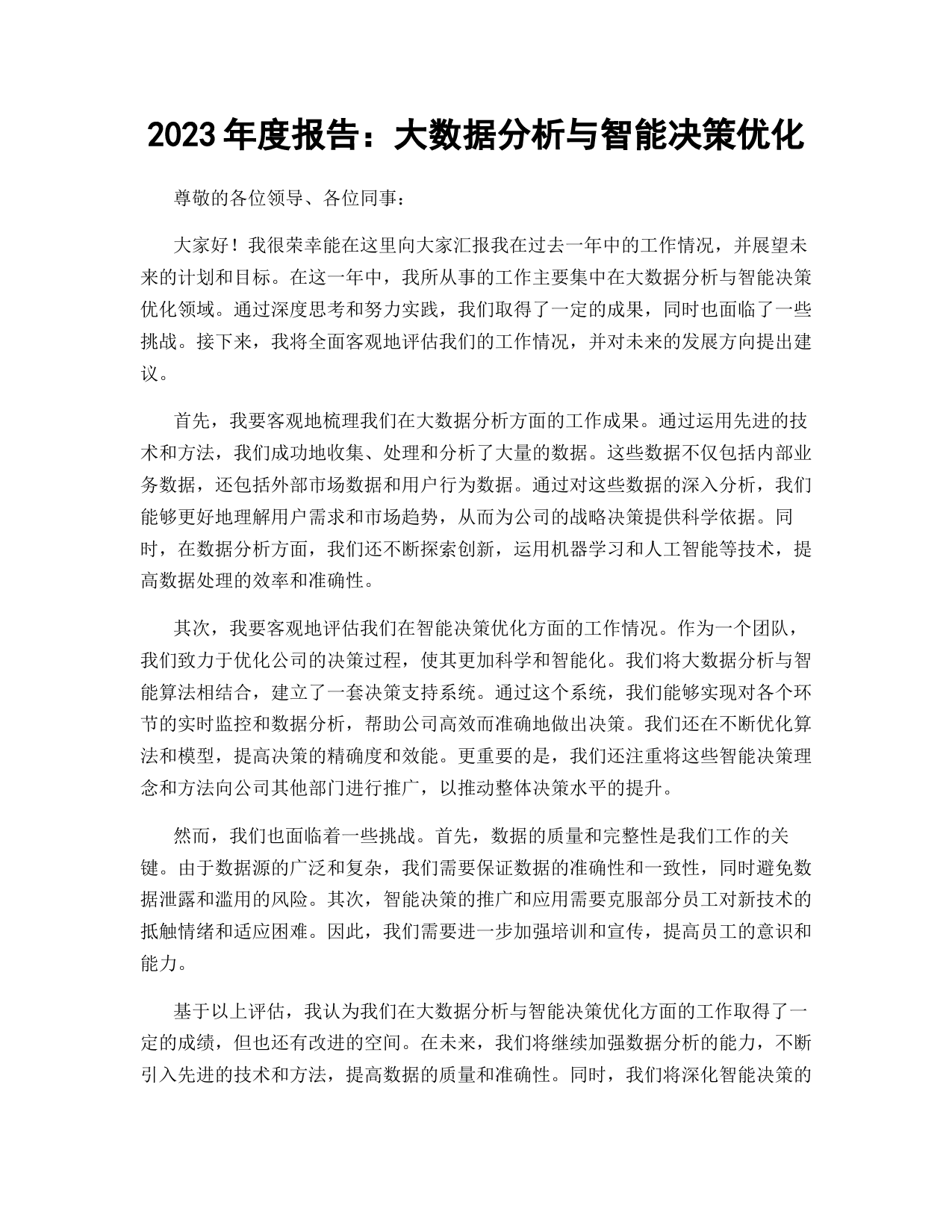 2023 年度报告：大数据分析与智能决策优化

尊敬的各位领导、各位同事：

大家好！我很荣幸能在这里向大家汇报我在过去一年中的工作情况，并展望未来的计划和目标。在这一年中，我所从事的工作主要集中在大数据分析与智能决策优化领域。通过深度思考和努力实践，我们取得了一定的成果，同时也面临了一些挑战。接下来，我将全面客观地评估我们的工作情况，并对未来的发展方向提出建议。

首先，我要客观地梳理我们在大数据分析方面的工作成果。通过运用先进的技术和方法，我们成功地收集、处理和分析了大量的数据。这些数据不仅包括内部业务数据，还包括外部市场数据和用户行为数据。通过对这些数据的深入分析，我们能够更好地理解用户需求和市场趋势，从而为公司的战略决策提供科学依据。同时，在数据分析方面，我们还不断探索创新，运用机器学习和人工智能等技术，提高数据处理的效率和准确性。

其次，我要客观地评估我们在智能决策优化方面的工作情况。作为一个团队，我们致力于优化公司的决策过程，使其更加科学和智能化。我们将大数据分析与智能算法相结合，建立了一套决策支持系统。通过这个系统，我们能够实现对各个环节的实时监控和数据分析，帮助公司高效而准确地做出决策。我们还在不断优化算法和模型，提高决策的精确度和效能。更重要的是，我们还注重将这些智能决策理念和方法向公司其他部门进行推广，以推动整体决策水平的提升。

然而，我们也面临着一些挑战。首先，数据的质量和完整性是我们工作的关键。由于数据源的广泛和复杂，我们需要保证数据的准确性和一致性，同时避免数据泄露和滥用的风险。其次，智能决策的推广和应用需要克服部分员工对新技术的抵触情绪和适应困难。因此，我们需要进一步加强培训和宣传，提高员工的意识和能力。

基于以上评估，我认为我们在大数据分析与智能决策优化方面的工作取得了一定的成绩，但也还有改进的空间。在未来，我们将继续加强数据分析的能力，不断引入先进的技术和方法，提高数据的质量和准确性。同时，我们将深化智能决策的